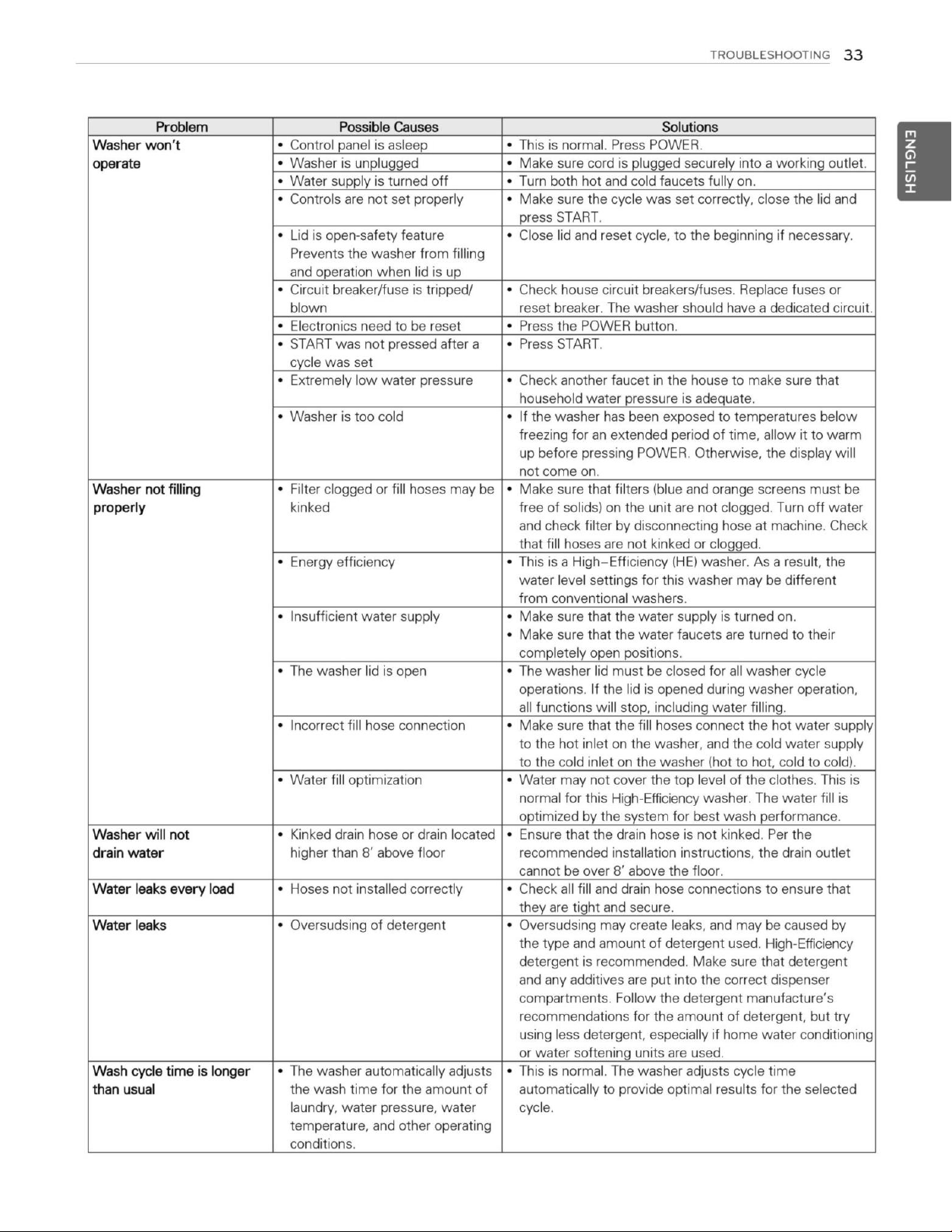 TROUBLESHOOTING 33

ENGLISH

| Problem | Possible Causes | Solutions |
|---|---|---|
| Washer won't operate | • Control panel is asleep | • This is normal. Press POWER. |
| | • Washer is unplugged | • Make sure cord is plugged securely into a working outlet. |
| | • Water supply is turned off | • Turn both hot and cold faucets fully on. |
| | • Controls are not set properly | • Make sure the cycle was set correctly, close the lid and press START. |
| | • Lid is open-safety feature Prevents the washer from filling and operation when lid is up | • Close lid and reset cycle, to the beginning if necessary. |
| | • Circuit breaker/fuse is tripped/ blown | • Check house circuit breakers/fuses. Replace fuses or reset breaker. The washer should have a dedicated circuit. |
| | • Electronics need to be reset | • Press the POWER button. |
| | • START was not pressed after a cycle was set | • Press START. |
| | • Extremely low water pressure | • Check another faucet in the house to make sure that household water pressure is adequate. |
| | • Washer is too cold | • If the washer has been exposed to temperatures below freezing for an extended period of time, allow it to warm up before pressing POWER. Otherwise, the display will not come on. |
| Washer not filling properly | • Filter clogged or fill hoses may be kinked | • Make sure that filters (blue and orange screens must be free of solids) on the unit are not clogged. Turn off water and check filter by disconnecting hose at machine. Check that fill hoses are not kinked or clogged. |
| | • Energy efficiency | • This is a High–Efficiency (HE) washer. As a result, the water level settings for this washer may be different from conventional washers. |
| | • Insufficient water supply | • Make sure that the water supply is turned on. • Make sure that the water faucets are turned to their completely open positions. |
| | • The washer lid is open | • The washer lid must be closed for all washer cycle operations. If the lid is opened during washer operation, all functions will stop, including water filling. |
| | • Incorrect fill hose connection | • Make sure that the fill hoses connect the hot water supply to the hot inlet on the washer, and the cold water supply to the cold inlet on the washer (hot to hot, cold to cold). |
| | • Water fill optimization | • Water may not cover the top level of the clothes. This is normal for this High-Efficiency washer. The water fill is optimized by the system for best wash performance. |
| Washer will not drain water | • Kinked drain hose or drain located higher than 8' above floor | • Ensure that the drain hose is not kinked. Per the recommended installation instructions, the drain outlet cannot be over 8' above the floor. |
| Water leaks every load | • Hoses not installed correctly | • Check all fill and drain hose connections to ensure that they are tight and secure. |
| Water leaks | • Oversudsing of detergent | • Oversudsing may create leaks, and may be caused by the type and amount of detergent used. High-Efficiency detergent is recommended. Make sure that detergent and any additives are put into the correct dispenser compartments. Follow the detergent manufacture's recommendations for the amount of detergent, but try using less detergent, especially if home water conditioning or water softening units are used. |
| Wash cycle time is longer than usual | • The washer automatically adjusts the wash time for the amount of laundry, water pressure, water temperature, and other operating conditions. | • This is normal. The washer adjusts cycle time automatically to provide optimal results for the selected cycle. |